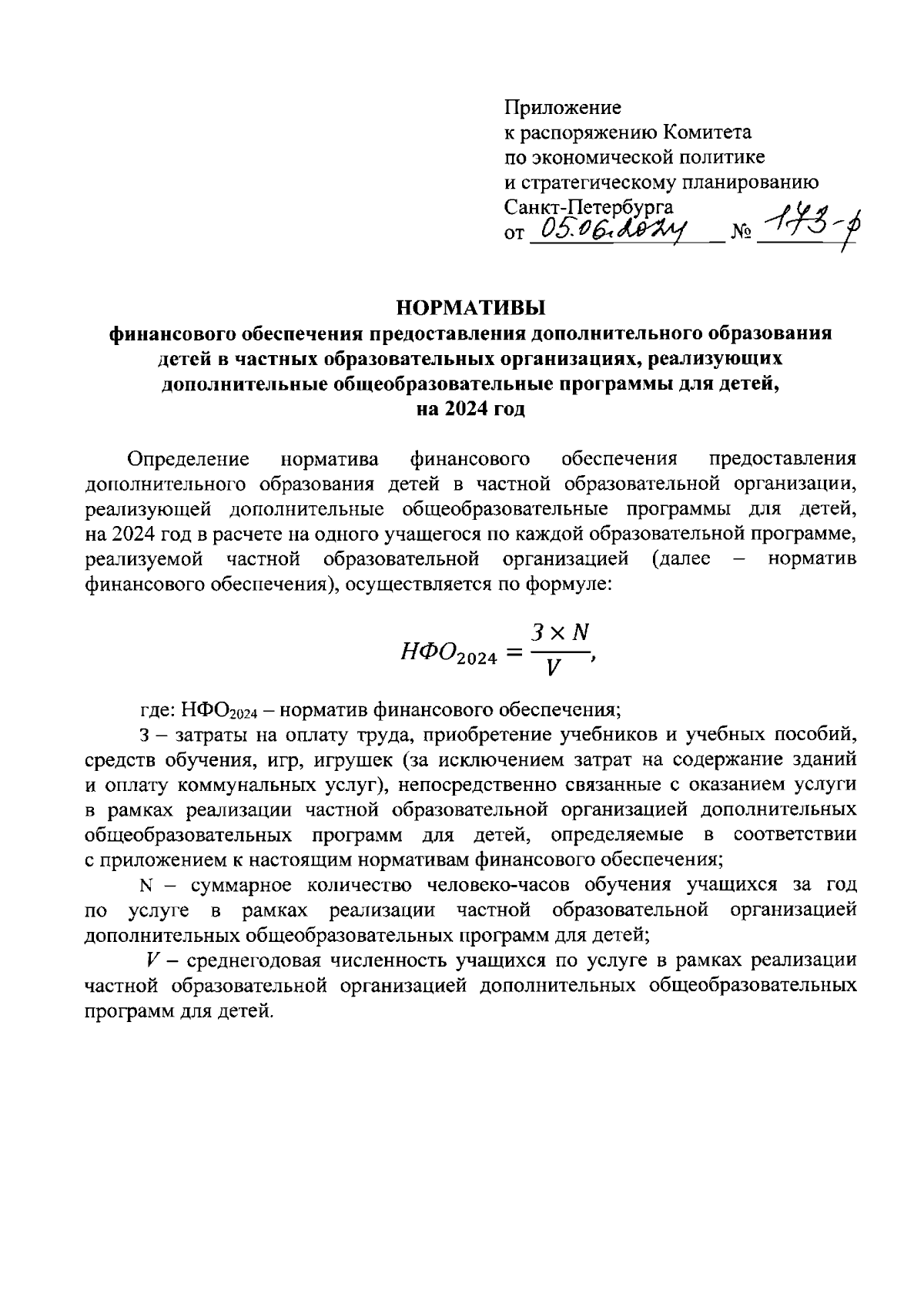 Приложение
к распоряжению Комитета
по экономической политике
и стратегическому планированию
Санкт-Петербурга
от 05.06.2024 № 173-р

НОРМАТИВЫ
финансового обеспечения предоставления дополнительного образования детей в частных образовательных организациях, реализующих дополнительные общеобразовательные программы для детей, на 2024 год

Определение норматива финансового обеспечения предоставления дополнительного образования детей в частной образовательной организации, реализующей дополнительные общеобразовательные программы для детей, на 2024 год в расчете на одного учащегося по каждой образовательной программе, реализуемой частной образовательной организацией (далее – норматив финансового обеспечения), осуществляется по формуле:

$НФО_{2024} = \frac{З \times N}{V},$

где: $НФО_{2024}$ – норматив финансового обеспечения;

З – затраты на оплату труда, приобретение учебников и учебных пособий, средств обучения, игр, игрушек (за исключением затрат на содержание зданий и оплату коммунальных услуг), непосредственно связанные с оказанием услуги в рамках реализации частной образовательной организацией дополнительных общеобразовательных программ для детей, определяемые в соответствии с приложением к настоящим нормативам финансового обеспечения;

N – суммарное количество человеко-часов обучения учащихся за год по услуге в рамках реализации частной образовательной организацией дополнительных общеобразовательных программ для детей;

$V$ – среднегодовая численность учащихся по услуге в рамках реализации частной образовательной организацией дополнительных общеобразовательных программ для детей.